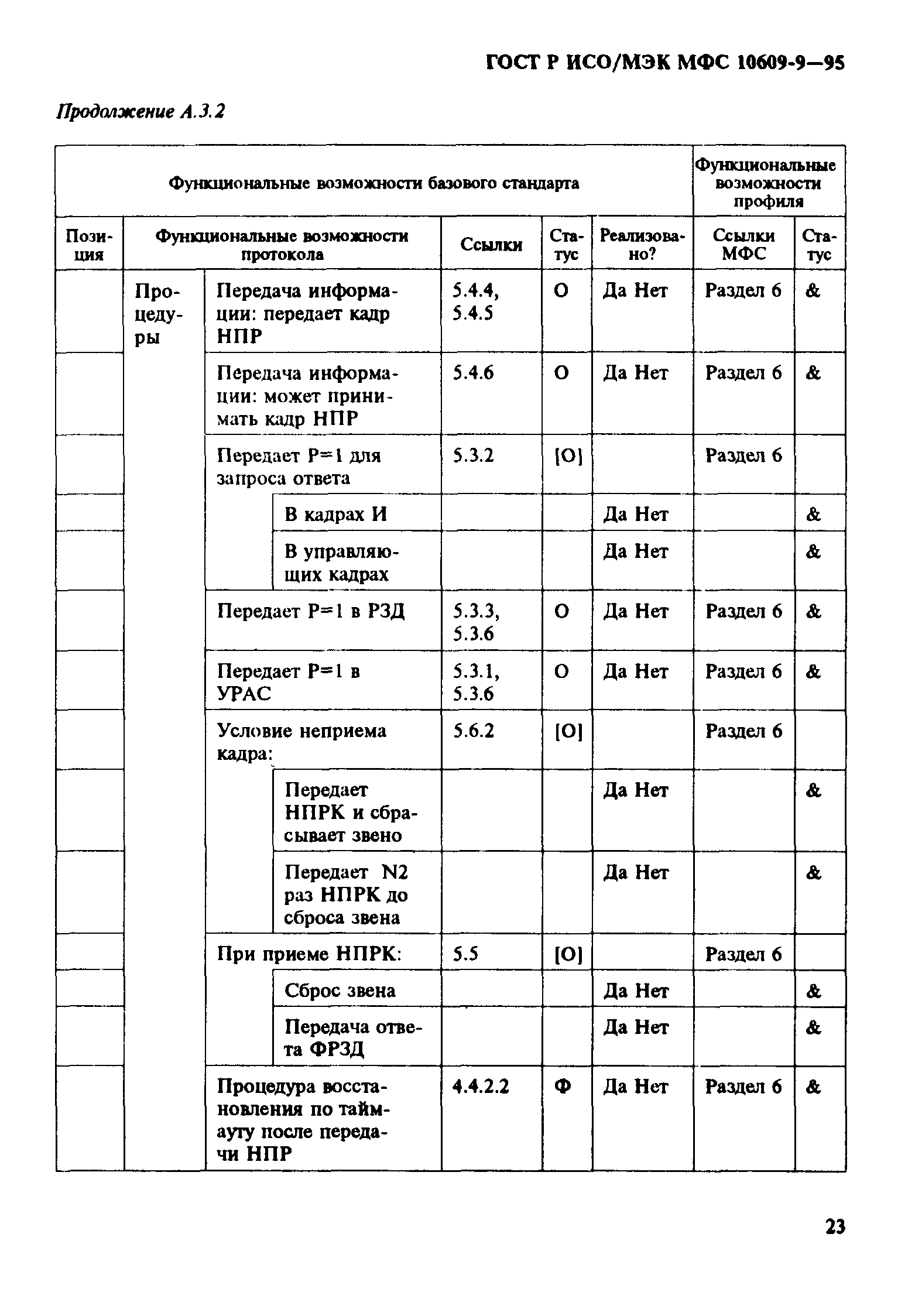 ГОСТ Р ИСО/МЭК МФС 10609-9—95

Продолжение А.3.2

| Функциональные возможности базового стандарта | | | | | | Функциональные возможности профиля | |
|---|---|---|---|---|---|---|---|
| Позиция | Функциональные возможности протокола | | Ссылки | Статус | Реализовано? | Ссылки МФС | Статус |
| | Процедуры | Передача информации: передает кадр НПР | 5.4.4, 5.4.5 | О | Да Нет | Раздел 6 | & |
| | | Передача информации: может принимать кадр НПР | 5.4.6 | О | Да Нет | Раздел 6 | & |
| | | Передает Р=1 для запроса ответа | 5.3.2 | [О] | | Раздел 6 | |
| | | В кадрах И | | | Да Нет | | & |
| | | В управляющих кадрах | | | Да Нет | | & |
| | | Передает Р=1 в РЗД | 5.3.3, 5.3.6 | О | Да Нет | Раздел 6 | & |
| | | Передает Р=1 в УРАС | 5.3.1, 5.3.6 | О | Да Нет | Раздел 6 | & |
| | | Условие неприема кадра: | 5.6.2 | [О] | | Раздел 6 | |
| | | Передает НПРК и сбрасывает звено | | | Да Нет | | & |
| | | Передает N2 раз НПРК до сброса звена | | | Да Нет | | & |
| | | При приеме НПРК: | 5.5 | [О] | | Раздел 6 | |
| | | Сброс звена | | | Да Нет | | & |
| | | Передача ответа ФРЗД | | | Да Нет | | & |
| | | Процедура восстановления по таймауту после передачи НПР | 4.4.2.2 | Ф | Да Нет | Раздел 6 | & |

23